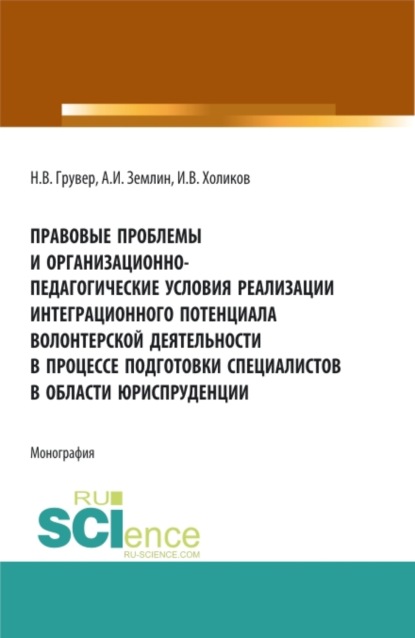 Н.В. Грувер, А.И. Землин, И.В. Холиков

ПРАВОВЫЕ ПРОБЛЕМЫ И ОРГАНИЗАЦИОННО-ПЕДАГОГИЧЕСКИЕ УСЛОВИЯ РЕАЛИЗАЦИИ ИНТЕГРАЦИОННОГО ПОТЕНЦИАЛА ВОЛОНТЕРСКОЙ ДЕЯТЕЛЬНОСТИ В ПРОЦЕССЕ ПОДГОТОВКИ СПЕЦИАЛИСТОВ В ОБЛАСТИ ЮРИСПРУДЕНЦИИ

Монография

RU SCIence RU-SCIENCE.COM